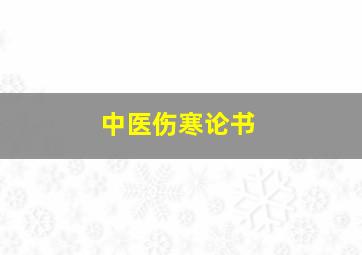 中医伤寒论书